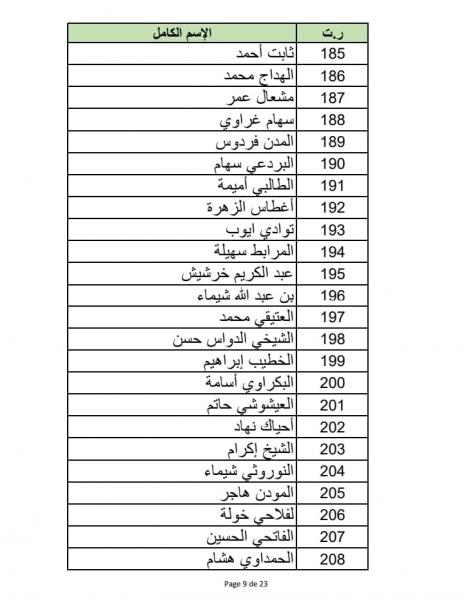 | ر.ت | الإسم الكامل |
|---|---|
| 185 | ثابت أحمد |
| 186 | الهداج محمد |
| 187 | مشعال عمر |
| 188 | سهام غراوي |
| 189 | المدن فردوس |
| 190 | البردعي سهام |
| 191 | الطالبي أميمة |
| 192 | أغطاس الزهرة |
| 193 | توادي ايوب |
| 194 | المرابط سهيلة |
| 195 | عبد الكريم خرشيش |
| 196 | بن عبد الله شيماء |
| 197 | العتيقي محمد |
| 198 | الشيخي الدواس حسن |
| 199 | الخطيب إبراهيم |
| 200 | البكراوي أسامة |
| 201 | العيشوشي حاتم |
| 202 | أحياك نهاد |
| 203 | الشيخ إكرام |
| 204 | النوروثي شيماء |
| 205 | المودن هاجر |
| 206 | لفلاحي خولة |
| 207 | الفاتحي الحسين |
| 208 | الحمداوي هشام |

Page 9 de 23